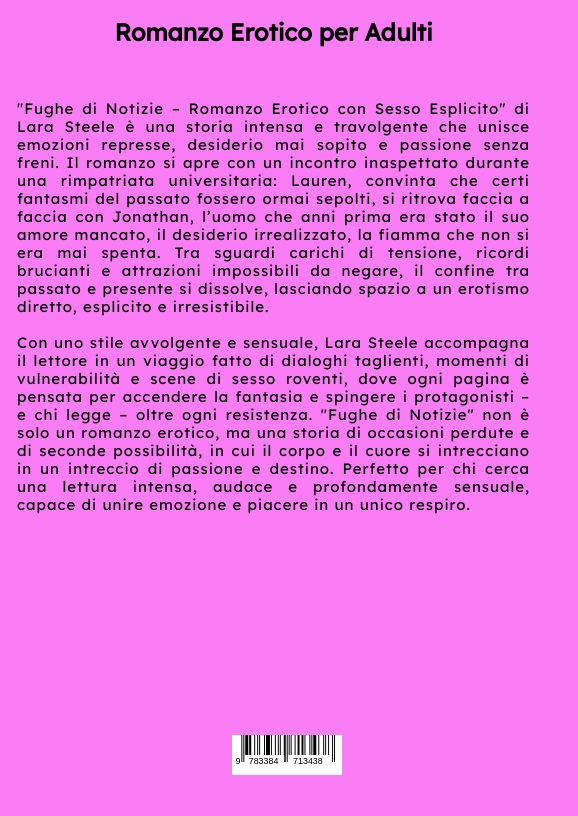 Romanzo Erotico per Adulti

"Fughe di Notizie – Romanzo Erotico con Sesso Esplicito" di Lara Steele è una storia intensa e travolgente che unisce emozioni represse, desiderio mai sopito e passione senza freni. Il romanzo si apre con un incontro inaspettato durante una rimpatriata universitaria: Lauren, convinta che certi fantasmi del passato fossero ormai sepolti, si ritrova faccia a faccia con Jonathan, l'uomo che anni prima era stato il suo amore mancato, il desiderio irrealizzato, la fiamma che non si era mai spenta. Tra sguardi carichi di tensione, ricordi brucianti e attrazioni impossibili da negare, il confine tra passato e presente si dissolve, lasciando spazio a un erotismo diretto, esplicito e irresistibile.

Con uno stile avvolgente e sensuale, Lara Steele accompagna il lettore in un viaggio fatto di dialoghi taglienti, momenti di vulnerabilità e scene di sesso roventi, dove ogni pagina è pensata per accendere la fantasia e spingere i protagonisti – e chi legge – oltre ogni resistenza. "Fughe di Notizie" non è solo un romanzo erotico, ma una storia di occasioni perdute e di seconde possibilità, in cui il corpo e il cuore si intrecciano in un intreccio di passione e destino. Perfetto per chi cerca una lettura intensa, audace e profondamente sensuale, capace di unire emozione e piacere in un unico respiro.

9 783384 713438